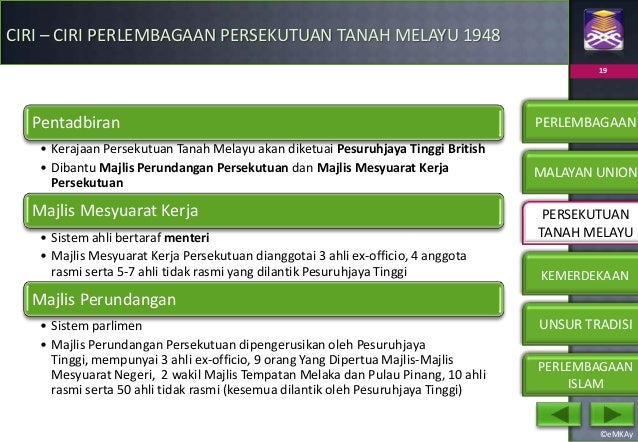 CIRI – CIRI PERLEMBAGAAN PERSEKUTUAN TANAH MELAYU 1948

19

Pentadbiran

• Kerajaan Persekutuan Tanah Melayu akan diketuai Pesuruhjaya Tinggi British
• Dibantu Majlis Perundangan Persekutuan dan Majlis Mesyuarat Kerja Persekutuan

Majlis Mesyuarat Kerja

• Sistem ahli bertaraf menteri
• Majlis Mesyuarat Kerja Persekutuan dianggotai 3 ahli ex-officio, 4 anggota rasmi serta 5-7 ahli tidak rasmi yang dilantik Pesuruhjaya Tinggi

Majlis Perundangan

• Sistem parlimen
• Majlis Perundangan Persekutuan dipengerusikan oleh Pesuruhjaya Tinggi, mempunyai 3 ahli ex-officio, 9 orang Yang Dipertua Majlis-Majlis Mesyuarat Negeri, 2 wakil Majlis Tempatan Melaka dan Pulau Pinang, 10 ahli rasmi serta 50 ahli tidak rasmi (kesemua dilantik oleh Pesuruhjaya Tinggi)

PERLEMBAGAAN

MALAYAN UNION

PERSEKUTUAN TANAH MELAYU

KEMERDEKAAN

UNSUR TRADISI

PERLEMBAGAAN ISLAM

©eMKAy